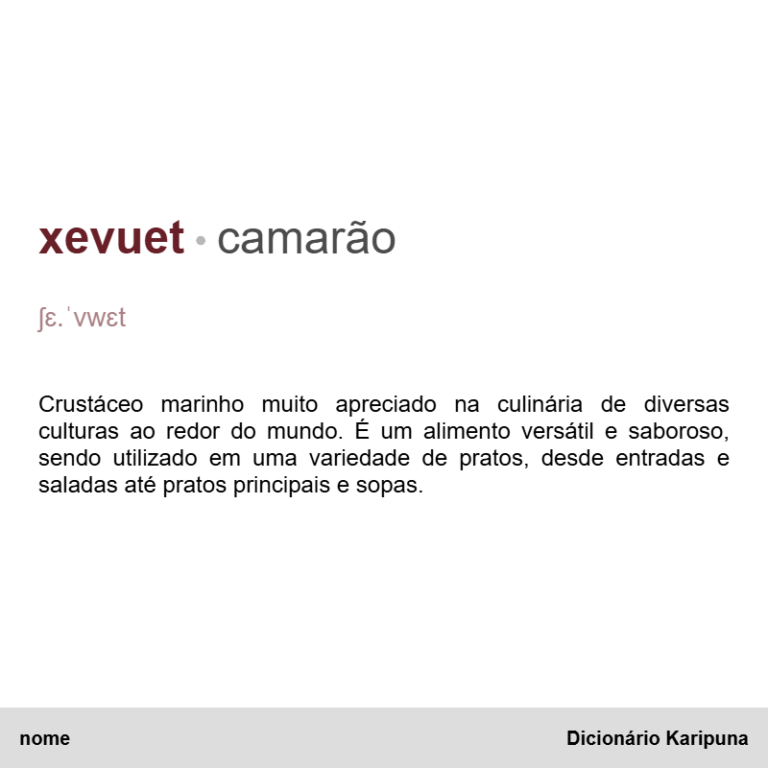 xevuet • camarão

ʃɛ.ˈvwɛt

Crustáceo marinho muito apreciado na culinária de diversas culturas ao redor do mundo. É um alimento versátil e saboroso, sendo utilizado em uma variedade de pratos, desde entradas e saladas até pratos principais e sopas.

nome

Dicionário Karipuna